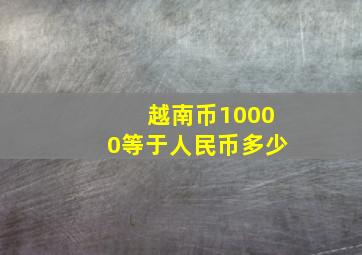 越南币10000等于人民币多少